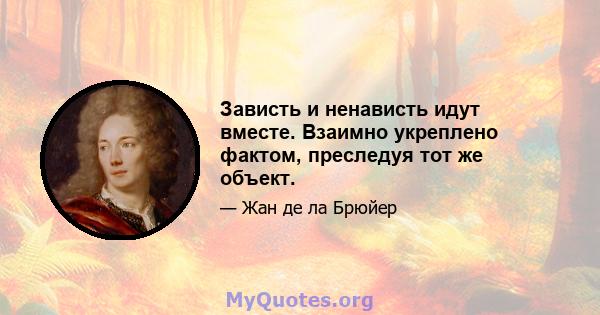 Зависть и ненависть идут вместе. Взаимно укреплено фактом, преследуя тот же объект.

— Жан де ла Брюйер

MyQuotes.org